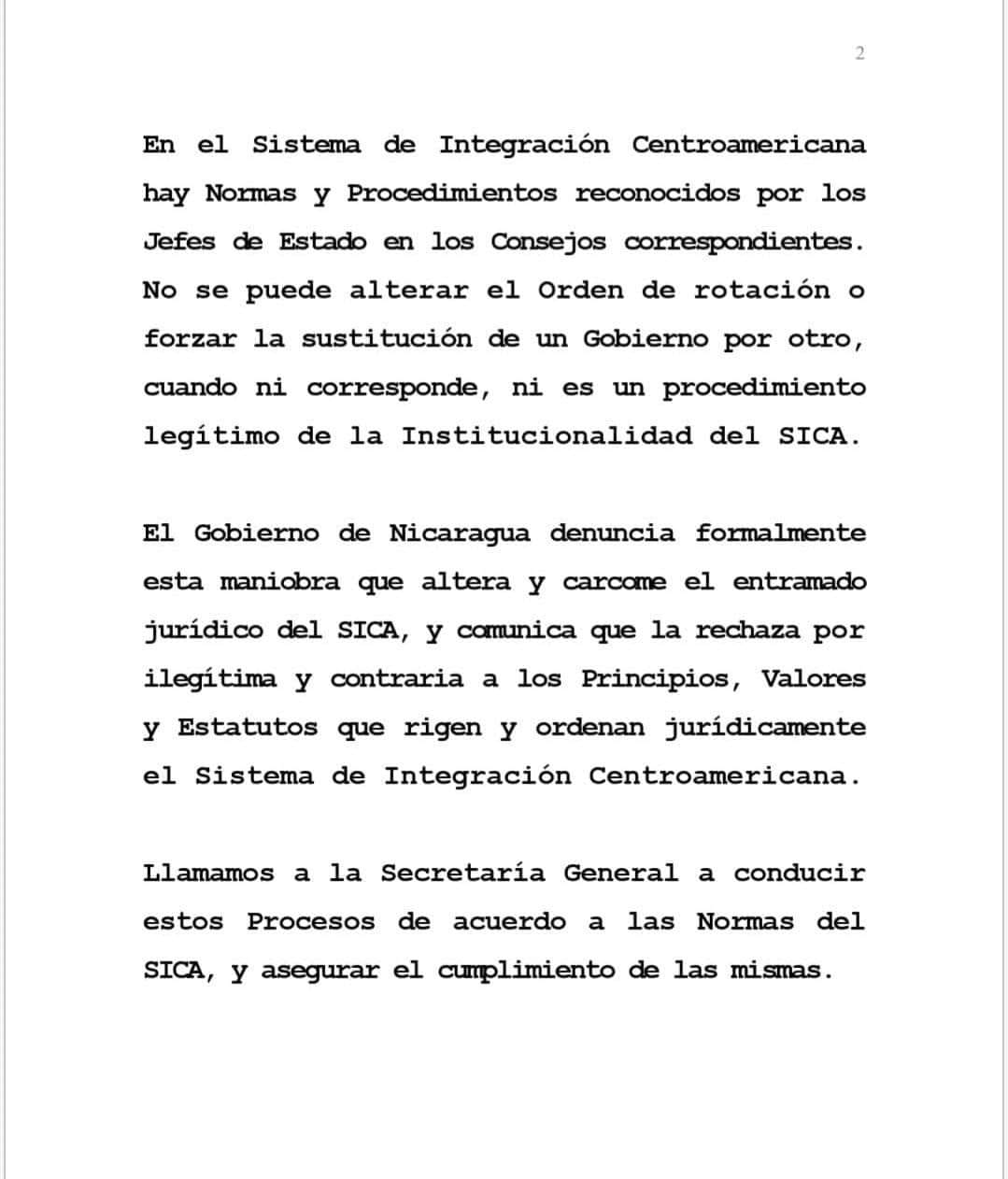 2

En el Sistema de Integración Centroamericana hay Normas y Procedimientos reconocidos por los Jefes de Estado en los Consejos correspondientes. No se puede alterar el Orden de rotación o forzar la sustitución de un Gobierno por otro, cuando ni corresponde, ni es un procedimiento legítimo de la Institucionalidad del SICA.

El Gobierno de Nicaragua denuncia formalmente esta maniobra que altera y carcome el entramado jurídico del SICA, y comunica que la rechaza por ilegítima y contraria a los Principios, Valores y Estatutos que rigen y ordenan jurídicamente el Sistema de Integración Centroamericana.

Llamamos a la Secretaría General a conducir estos Procesos de acuerdo a las Normas del SICA, y asegurar el cumplimiento de las mismas.